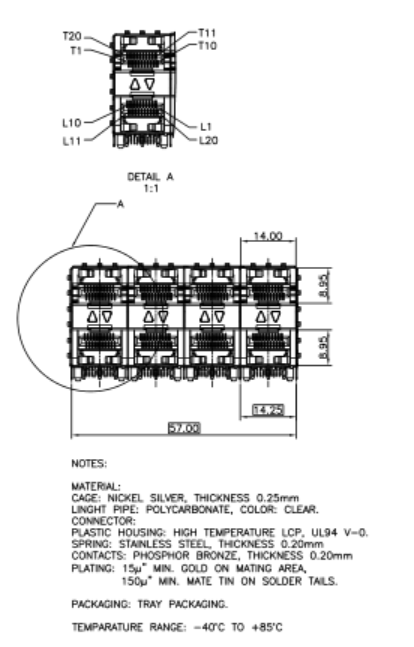 T20
T1
T11
T10
L10
L11
L1
L20

DETAIL A
1:1

A

14.00
8.95
8.95
14.25
57.00

NOTES:

MATERIAL:
CAGE: NICKEL SILVER, THICKNESS 0.25mm
LINGHT PIPE: POLYCARBONATE, COLOR: CLEAR.
CONNECTOR:
PLASTIC HOUSING: HIGH TEMPERATURE LCP, UL94 V-0.
SPRING: STAINLESS STEEL, THICKNESS 0.20mm
CONTACTS: PHOSPHOR BRONZE, THICKNESS 0.20mm
PLATING: 15μ" MIN. GOLD ON MATING AREA,
150μ" MIN. MATE TIN ON SOLDER TAILS.

PACKAGING: TRAY PACKAGING.

TEMPARATURE RANGE: -40°C TO +85°C